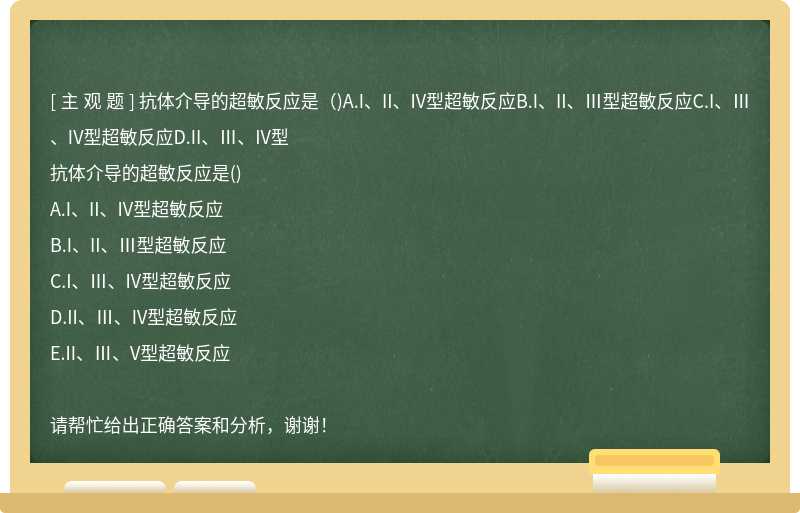 [ 主 观 题 ] 抗体介导的超敏反应是（)A.I、II、IV型超敏反应B.I、II、III型超敏反应C.I、III、IV型超敏反应D.II、III、IV型

抗体介导的超敏反应是()

A.I、II、IV型超敏反应

B.I、II、III型超敏反应

C.I、III、IV型超敏反应

D.II、III、IV型超敏反应

E.II、III、V型超敏反应

请帮忙给出正确答案和分析，谢谢！